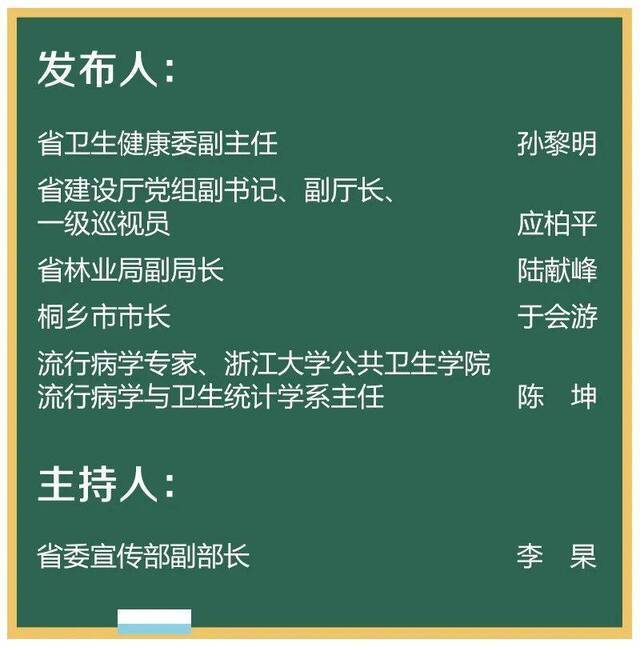 发布人：

省卫生健康委副主任 孙黎明

省建设厅党组副书记、副厅长、一级巡视员 应柏平

省林业局副局长 陆献峰

桐乡市市长 于会游

流行病学专家、浙江大学公共卫生学院流行病学与卫生统计学系主任 陈 坤

主持人：

省委宣传部副部长 李 杲